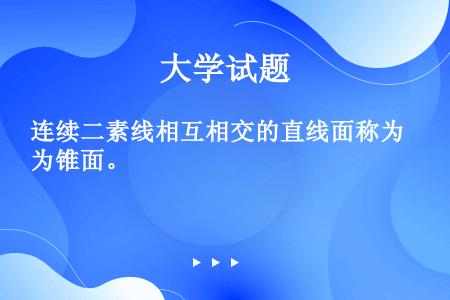 大学试题

连续二素线相互相交的直线面称为为锥面。

▶ ▶ ▶